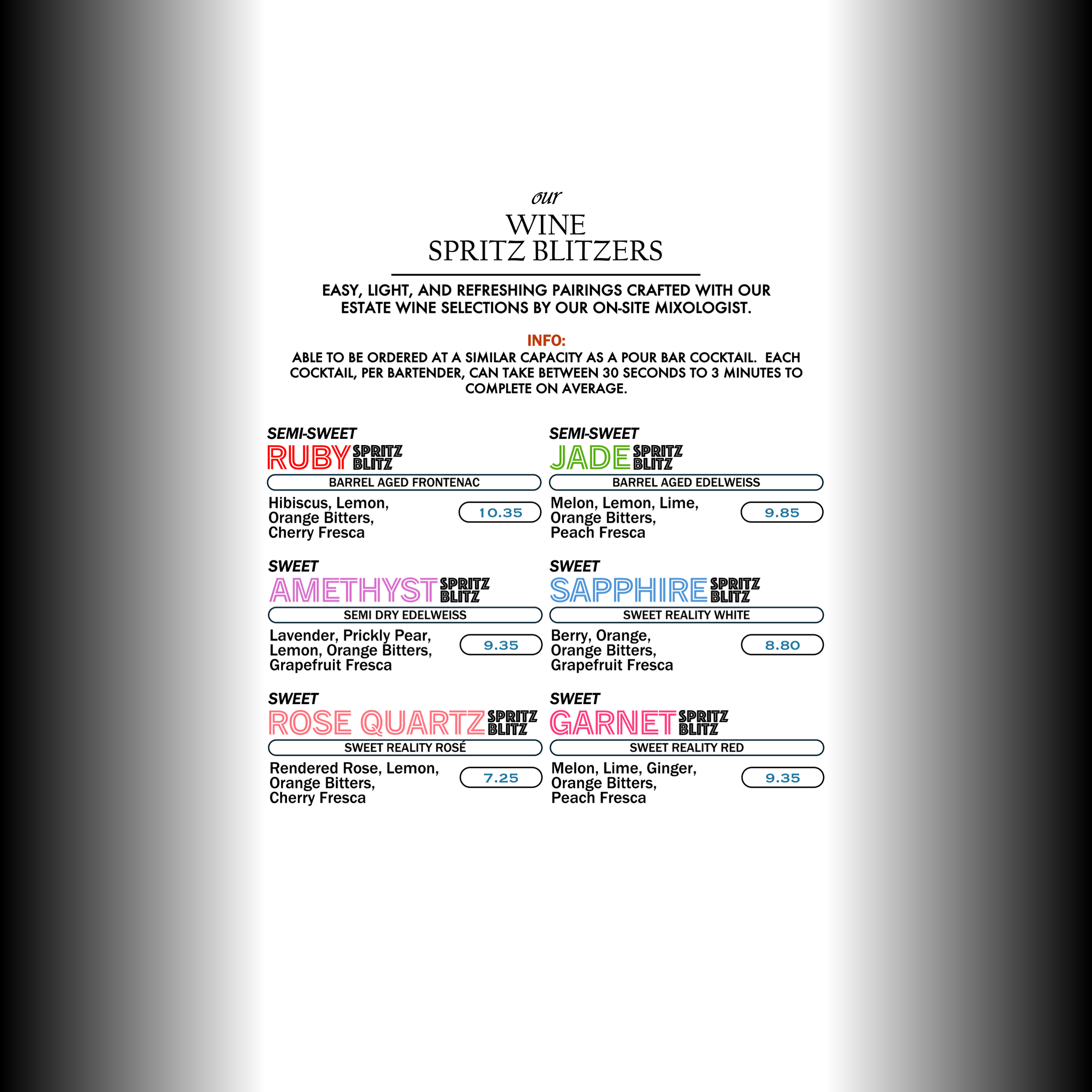 our
WINE
SPRITZ BLITZERS

EASY, LIGHT, AND REFRESHING PAIRINGS CRAFTED WITH OUR ESTATE WINE SELECTIONS BY OUR ON-SITE MIXOLOGIST.

INFO:
ABLE TO BE ORDERED AT A SIMILAR CAPACITY AS A POUR BAR COCKTAIL. EACH COCKTAIL, PER BARTENDER, CAN TAKE BETWEEN 30 SECONDS TO 3 MINUTES TO COMPLETE ON AVERAGE.

SEMI-SWEET
RUBY SPRITZ BLITZ
BARREL AGED FRONTENAC
Hibiscus, Lemon, Orange Bitters, Cherry Fresca
10.35

SWEET
AMETHYST SPRITZ BLITZ
SEMI DRY EDELWEISS
Lavender, Prickly Pear, Lemon, Orange Bitters, Grapefruit Fresca
9.35

SWEET
ROSE QUARTZ SPRITZ BLITZ
SWEET REALITY ROSÉ
Rendered Rose, Lemon, Orange Bitters, Cherry Fresca
7.25

SEMI-SWEET
JADE SPRITZ BLITZ
BARREL AGED EDELWEISS
Melon, Lemon, Lime, Orange Bitters, Peach Fresca
9.85

SWEET
SAPPHIRE SPRITZ BLITZ
SWEET REALITY WHITE
Berry, Orange, Orange Bitters, Grapefruit Fresca
8.80

SWEET
GARNET SPRITZ BLITZ
SWEET REALITY RED
Melon, Lime, Ginger, Orange Bitters, Peach Fresca
9.35